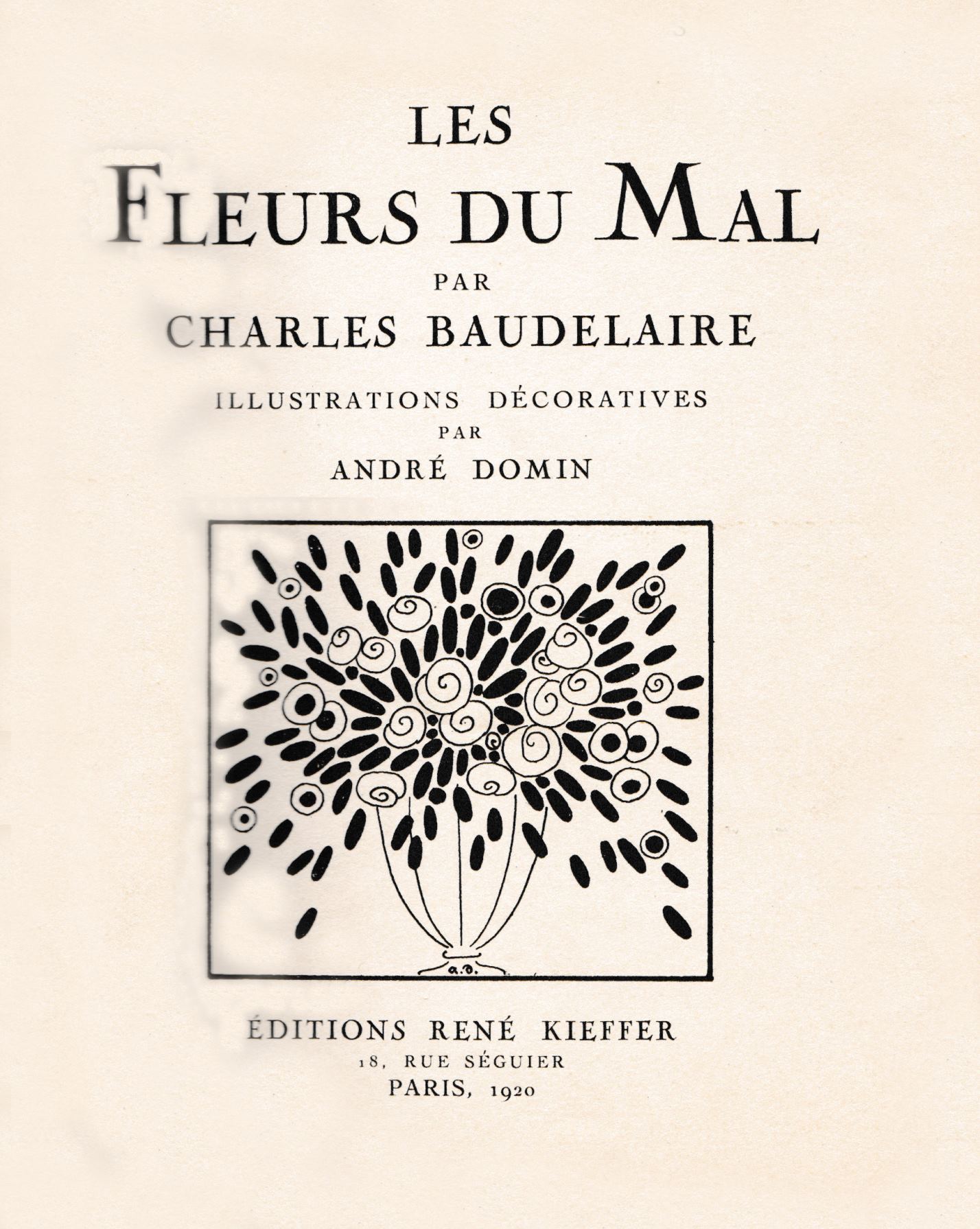 LES
FLEURS DU MAL
PAR
CHARLES BAUDELAIRE

ILLUSTRATIONS DÉCORATIVES
PAR
ANDRÉ DOMIN

A.D.

ÉDITIONS RENÉ KIEFFER
18, RUE SÉGUIER
PARIS, 1920